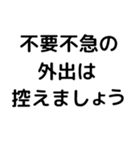 不要不急の
外出は
控えましょう